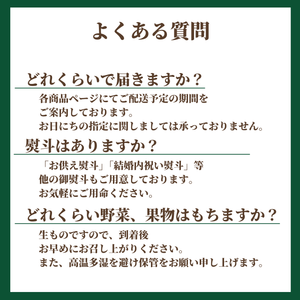 よくある質問

どれくらいで届きますか？

各商品ページにてご配送予定の期間をご案内しております。
お日にちの指定に関しましては承っておりません。

熨斗はありますか？

「お供え熨斗」「結婚内祝い熨斗」等
他の御熨斗もご用意しております。
お気軽にご用命ください。

どれくらい野菜、果物はもちますか？

生ものですので、到着後
お早めにお召し上がりください。
また、高温多湿を避け保管をお願い申し上げます。